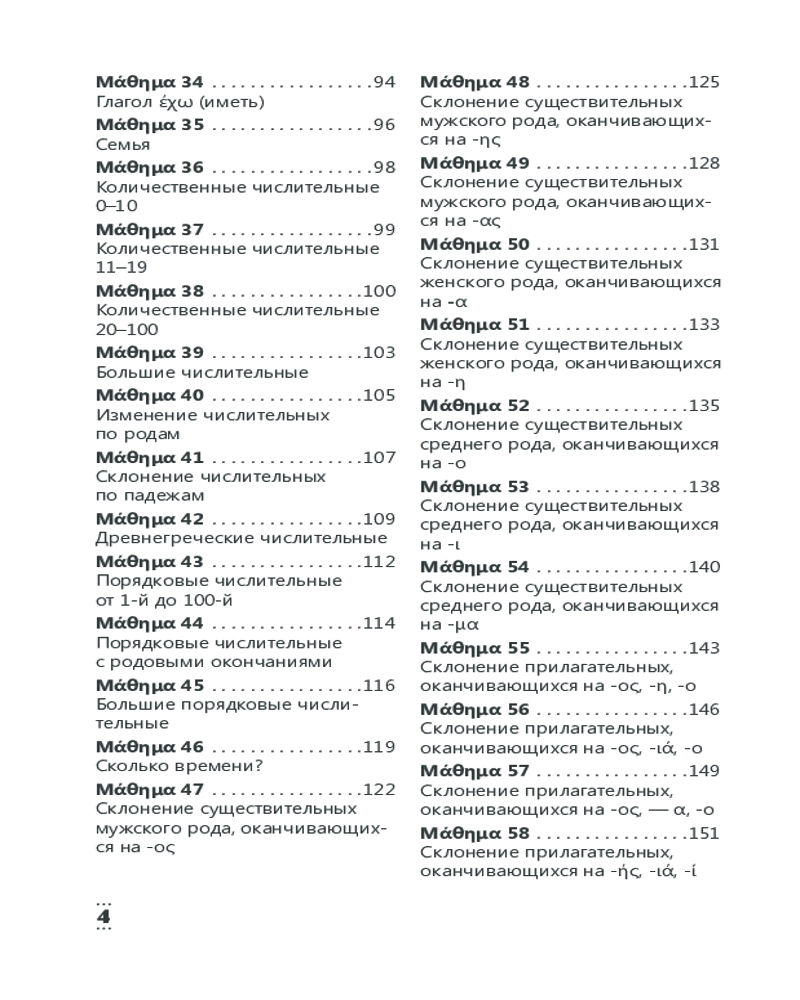 Μάθημα 34 . . . . . . . . . . . . . . . . .94
Глагол έχω (иметь)
Μάθημα 35 . . . . . . . . . . . . . . . . .96
Семья
Μάθημα 36 . . . . . . . . . . . . . . . . .98
Количественные числительные 0–10
Μάθημα 37 . . . . . . . . . . . . . . . . .99
Количественные числительные 11–19
Μάθημα 38 . . . . . . . . . . . . . . . .100
Количественные числительные 20–100
Μάθημα 39 . . . . . . . . . . . . . . . .103
Большие числительные
Μάθημα 40 . . . . . . . . . . . . . . . .105
Изменение числительных по родам
Μάθημα 41 . . . . . . . . . . . . . . . .107
Склонение числительных по падежам
Μάθημα 42 . . . . . . . . . . . . . . . .109
Древнегреческие числительные
Μάθημα 43 . . . . . . . . . . . . . . . .112
Порядковые числительные от 1-й до 100-й
Μάθημα 44 . . . . . . . . . . . . . . . .114
Порядковые числительные с родовыми окончаниями
Μάθημα 45 . . . . . . . . . . . . . . . .116
Большие порядковые числительные
Μάθημα 46 . . . . . . . . . . . . . . . .119
Сколько времени?
Μάθημα 47 . . . . . . . . . . . . . . . .122
Склонение существительных мужского рода, оканчивающихся на -ος

Μάθημα 48 . . . . . . . . . . . . . . . .125
Склонение существительных мужского рода, оканчивающихся на -ης
Μάθημα 49 . . . . . . . . . . . . . . . .128
Склонение существительных мужского рода, оканчивающихся на -ας
Μάθημα 50 . . . . . . . . . . . . . . . .131
Склонение существительных женского рода, оканчивающихся на -α
Μάθημα 51 . . . . . . . . . . . . . . . .133
Склонение существительных женского рода, оканчивающихся на -η
Μάθημα 52 . . . . . . . . . . . . . . . .135
Склонение существительных среднего рода, оканчивающихся на -ο
Μάθημα 53 . . . . . . . . . . . . . . . .138
Склонение существительных среднего рода, оканчивающихся на -ι
Μάθημα 54 . . . . . . . . . . . . . . . .140
Склонение существительных среднего рода, оканчивающихся на -μα
Μάθημα 55 . . . . . . . . . . . . . . . .143
Склонение прилагательных, оканчивающихся на -ος, -η, -ο
Μάθημα 56 . . . . . . . . . . . . . . . .146
Склонение прилагательных, оканчивающихся на -ος, -ιά, -ο
Μάθημα 57 . . . . . . . . . . . . . . . .149
Склонение прилагательных, оканчивающихся на -ος, — α, -ο
Μάθημα 58 . . . . . . . . . . . . . . . .151
Склонение прилагательных, оканчивающихся на -ής, -ιά, -ί

4